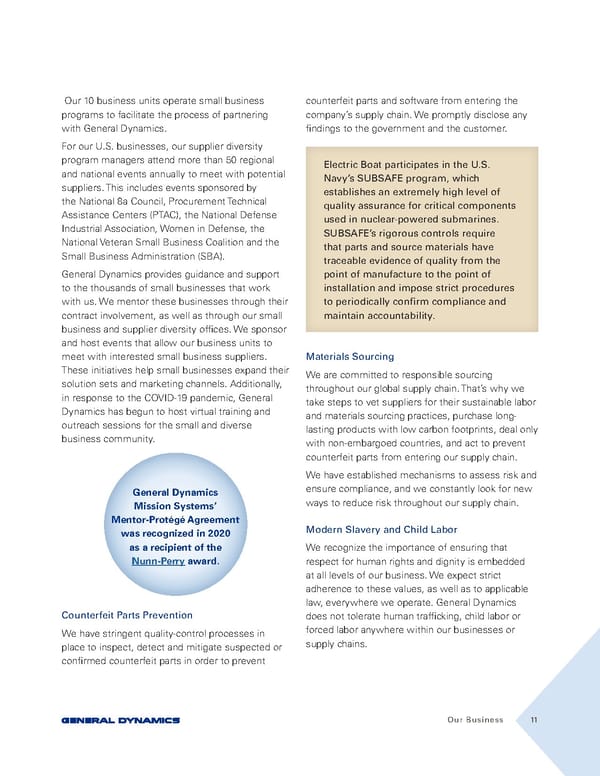 Our 10 business units operate small business programs to facilitate the process of partnering with General Dynamics.

For our U.S. businesses, our supplier diversity program managers attend more than 50 regional and national events annually to meet with potential suppliers. This includes events sponsored by the National 8a Council, Procurement Technical Assistance Centers (PTAC), the National Defense Industrial Association, Women in Defense, the National Veteran Small Business Coalition and the Small Business Administration (SBA).

General Dynamics provides guidance and support to the thousands of small businesses that work with us. We mentor these businesses through their contract involvement, as well as through our small business and supplier diversity offices. We sponsor and host events that allow our business units to meet with interested small business suppliers. These initiatives help small businesses expand their solution sets and marketing channels. Additionally, in response to the COVID-19 pandemic, General Dynamics has begun to host virtual training and outreach sessions for the small and diverse business community.

General Dynamics Mission Systems' Mentor-Protégé Agreement was recognized in 2020 as a recipient of the Nunn-Perry award.

Counterfeit Parts Prevention

We have stringent quality-control processes in place to inspect, detect and mitigate suspected or confirmed counterfeit parts in order to prevent counterfeit parts and software from entering the company's supply chain. We promptly disclose any findings to the government and the customer.

Electric Boat participates in the U.S. Navy's SUBSAFE program, which establishes an extremely high level of quality assurance for critical components used in nuclear-powered submarines. SUBSAFE's rigorous controls require that parts and source materials have traceable evidence of quality from the point of manufacture to the point of installation and impose strict procedures to periodically confirm compliance and maintain accountability.

Materials Sourcing

We are committed to responsible sourcing throughout our global supply chain. That's why we take steps to vet suppliers for their sustainable labor and materials sourcing practices, purchase long-lasting products with low carbon footprints, deal only with non-embargoed countries, and act to prevent counterfeit parts from entering our supply chain.

We have established mechanisms to assess risk and ensure compliance, and we constantly look for new ways to reduce risk throughout our supply chain.

Modern Slavery and Child Labor

We recognize the importance of ensuring that respect for human rights and dignity is embedded at all levels of our business. We expect strict adherence to these values, as well as to applicable law, everywhere we operate. General Dynamics does not tolerate human trafficking, child labor or forced labor anywhere within our businesses or supply chains.

GENERAL DYNAMICS

Our Business 11